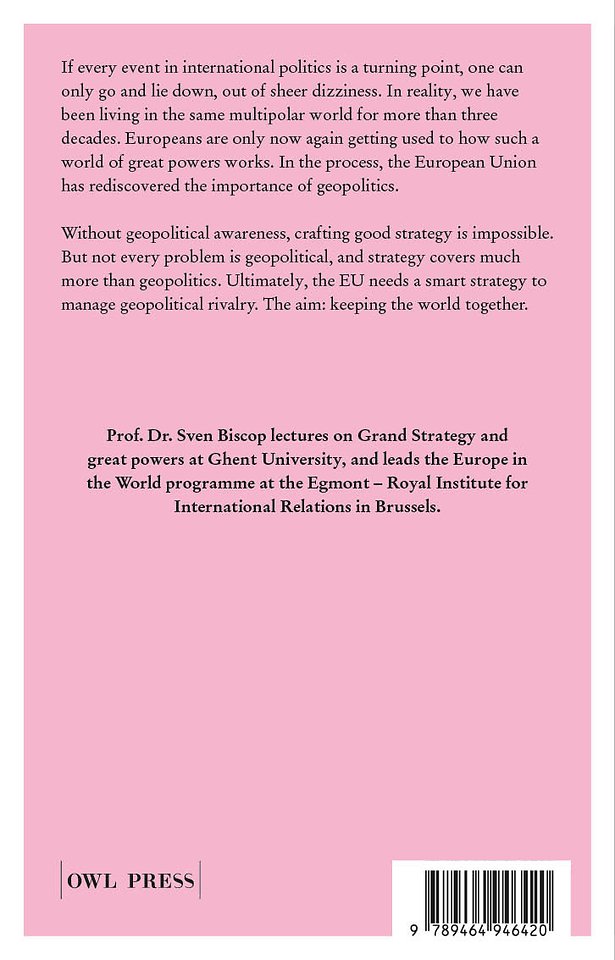 If every event in international politics is a turning point, one can only go and lie down, out of sheer dizziness. In reality, we have been living in the same multipolar world for more than three decades. Europeans are only now again getting used to how such a world of great powers works. In the process, the European Union has rediscovered the importance of geopolitics.

Without geopolitical awareness, crafting good strategy is impossible. But not every problem is geopolitical, and strategy covers much more than geopolitics. Ultimately, the EU needs a smart strategy to manage geopolitical rivalry. The aim: keeping the world together.

Prof. Dr. Sven Biscop lectures on Grand Strategy and great powers at Ghent University, and leads the Europe in the World programme at the Egmont – Royal Institute for International Relations in Brussels.

OWL PRESS

9 789464 946420